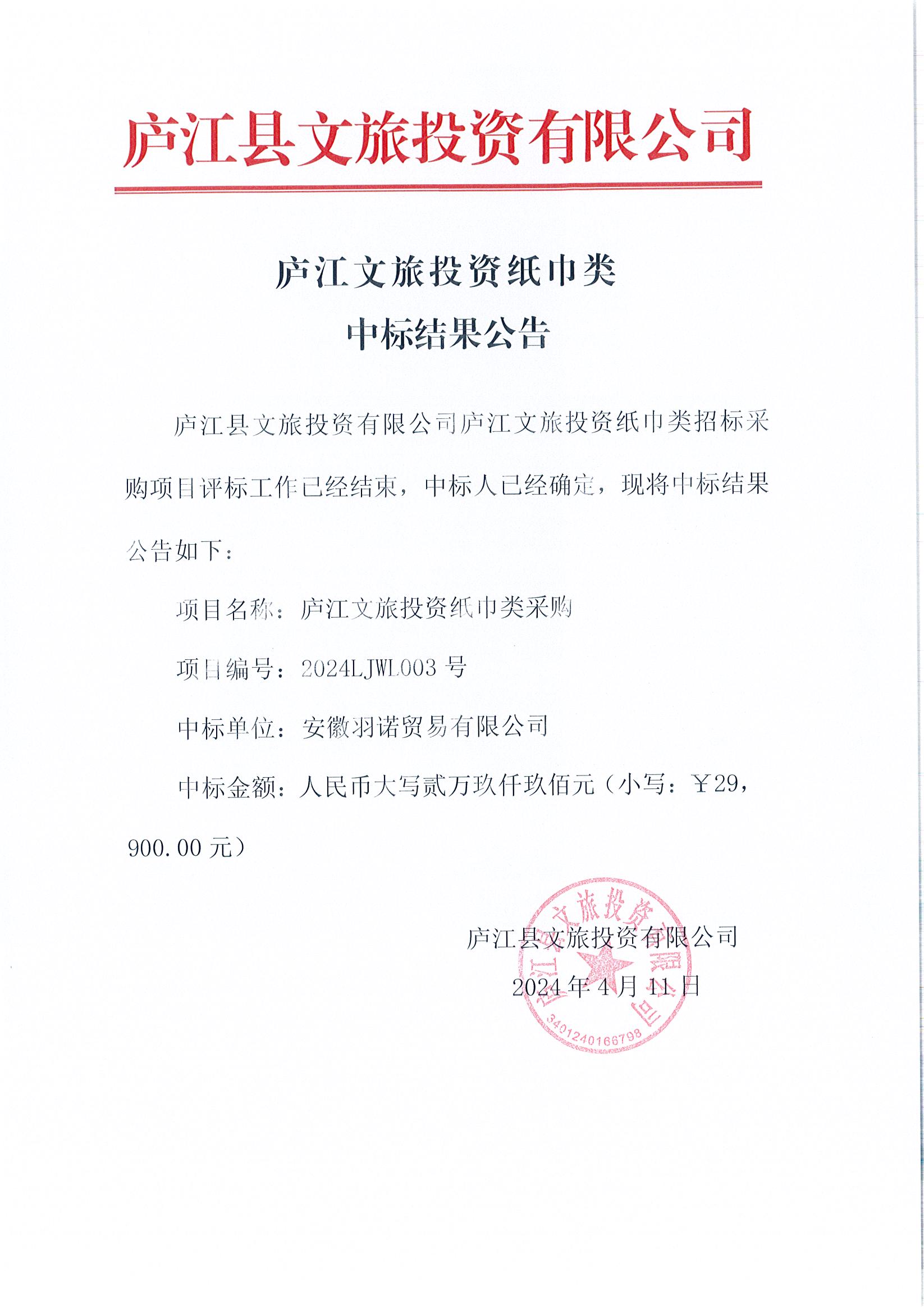 庐江县文旅投资有限公司

庐江文旅投资纸巾类
中标结果公告

庐江县文旅投资有限公司庐江文旅投资纸巾类招标采购项目评标工作已经结束，中标人已经确定，现将中标结果公告如下：

项目名称：庐江文旅投资纸巾类采购

项目编号：2024LJWL003 号

中标单位：安徽羽诺贸易有限公司

中标金额：人民币大写贰万玖仟玖佰元（小写：￥29，900.00 元）

庐江县文旅投资有限公司
2024 年 4 月 11 日

庐江县文旅投资有限公司
3401240166798